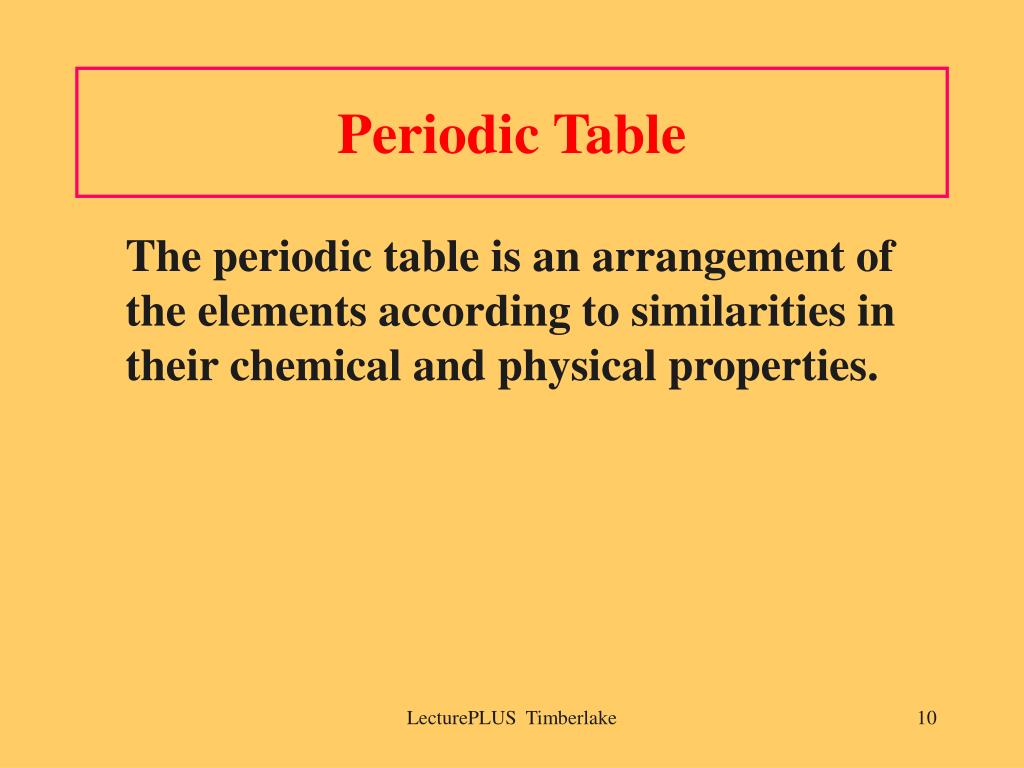 Periodic Table

The periodic table is an arrangement of the elements according to similarities in their chemical and physical properties.

LecturePLUS Timberlake

10